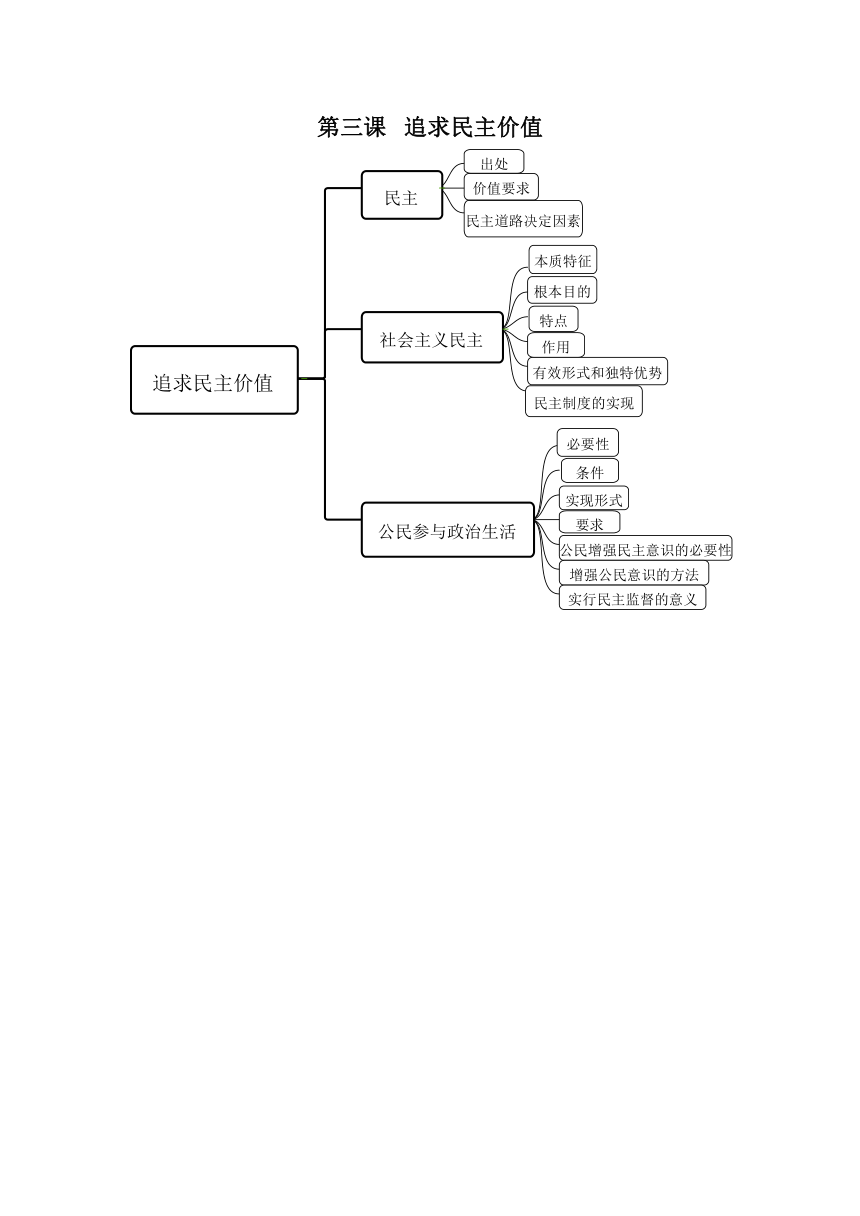 第三课　追求民主价值

追求民主价值

民主
出处
价值要求
民主道路决定因素

社会主义民主
本质特征
根本目的
特点
作用
有效形式和独特优势
民主制度的实现

公民参与政治生活
必要性
条件
实现形式
要求
公民增强民主意识的必要性
增强公民意识的方法
实行民主监督的意义